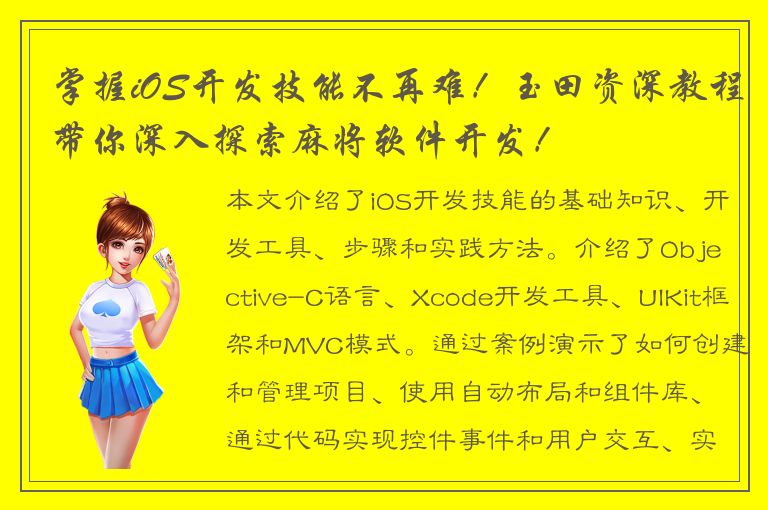 掌握iOS开发技能不再难！玉田资深教程带你深入探索麻将软件开发！

本文介绍了iOS开发技能的基础知识、开发工具、步骤和实践方法。介绍了Objective-C语言、Xcode开发工具、UIKit框架和MVC模式。通过案例演示了如何创建和管理项目、使用自动布局和组件库、通过代码实现控件事件和用户交互、实